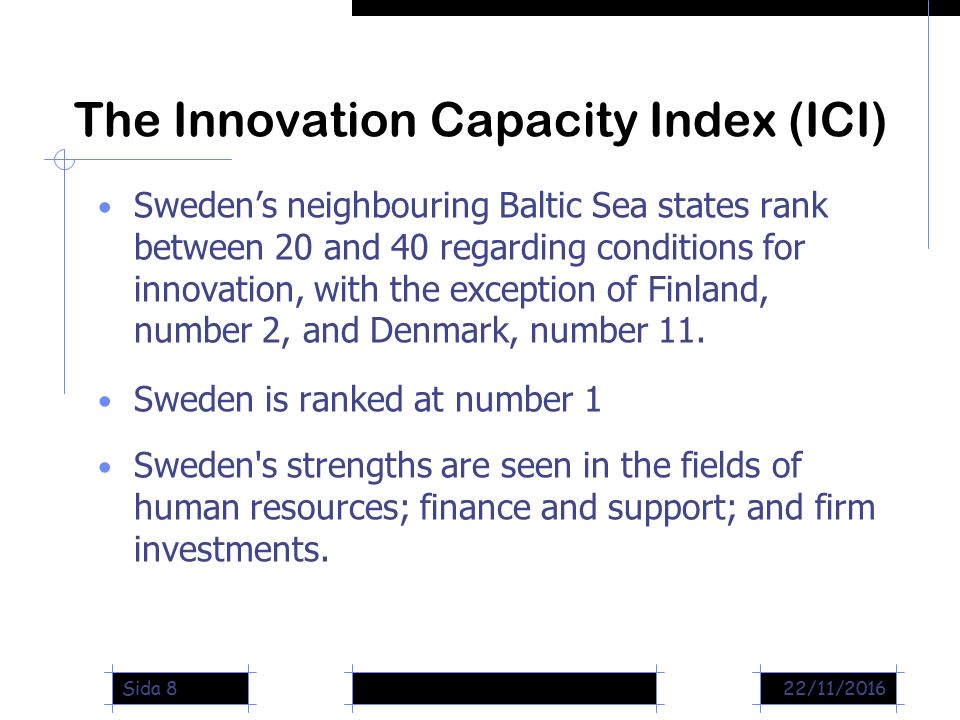 The Innovation Capacity Index (ICI)

• Sweden’s neighbouring Baltic Sea states rank between 20 and 40 regarding conditions for innovation, with the exception of Finland, number 2, and Denmark, number 11.

• Sweden is ranked at number 1

• Sweden's strengths are seen in the fields of human resources; finance and support; and firm investments.

Sida 8

22/11/2016